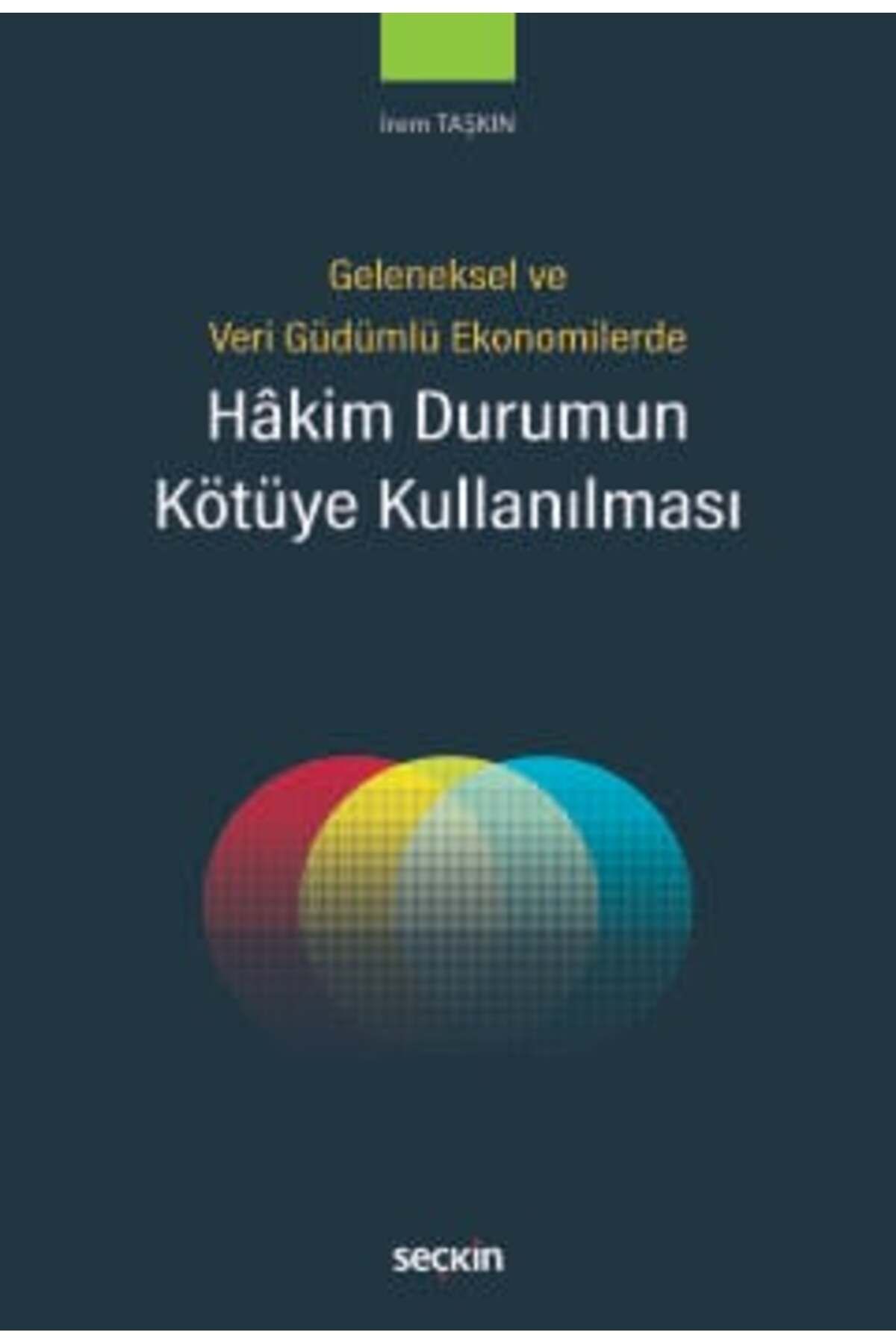 İrem TAŞKIN

Geleneksel ve
Veri Güdümlü Ekonomilerde
Hâkim Durumun
Kötüye Kullanılması

seçkin